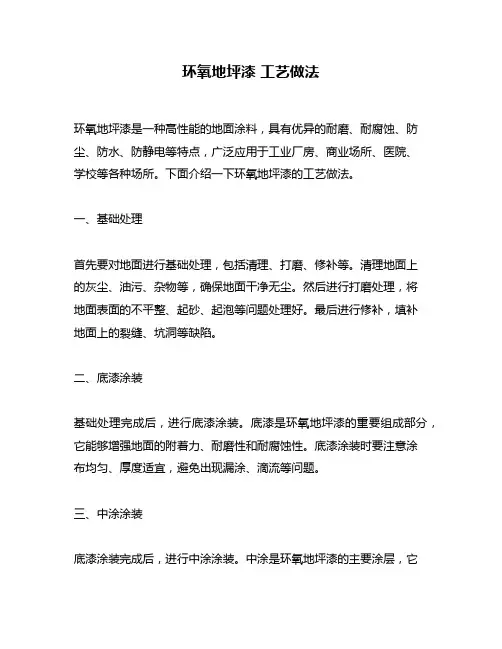 环氧地坪漆 工艺做法

环氧地坪漆是一种高性能的地面涂料，具有优异的耐磨、耐腐蚀、防尘、防水、防静电等特点，广泛应用于工业厂房、商业场所、医院、学校等各种场所。下面介绍一下环氧地坪漆的工艺做法。

一、基础处理

首先要对地面进行基础处理，包括清理、打磨、修补等。清理地面上的灰尘、油污、杂物等，确保地面干净无尘。然后进行打磨处理，将地面表面的不平整、起砂、起泡等问题处理好。最后进行修补，填补地面上的裂缝、坑洞等缺陷。

二、底漆涂装

基础处理完成后，进行底漆涂装。底漆是环氧地坪漆的重要组成部分，它能够增强地面的附着力、耐磨性和耐腐蚀性。底漆涂装时要注意涂布均匀、厚度适宜，避免出现漏涂、滴流等问题。

三、中涂涂装

底漆涂装完成后，进行中涂涂装。中涂是环氧地坪漆的主要涂层，它